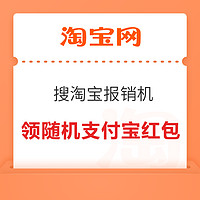 淘宝网

搜淘宝报销机

领随机支付宝红包